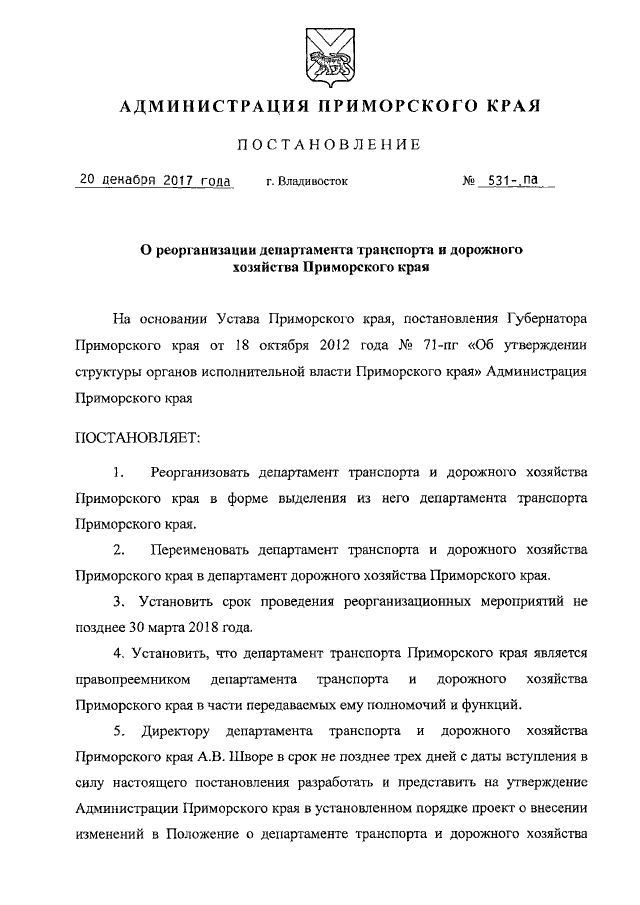 АДМИНИСТРАЦИЯ ПРИМОРСКОГО КРАЯ

ПОСТАНОВЛЕНИЕ

20 декабря 2017 года г. Владивосток № 531-па

О реорганизации департамента транспорта и дорожного хозяйства Приморского края

На основании Устава Приморского края, постановления Губернатора Приморского края от 18 октября 2012 года № 71-пг «Об утверждении структуры органов исполнительной власти Приморского края» Администрация Приморского края

ПОСТАНОВЛЯЕТ:

1. Реорганизовать департамент транспорта и дорожного хозяйства Приморского края в форме выделения из него департамента транспорта Приморского края.

2. Переименовать департамент транспорта и дорожного хозяйства Приморского края в департамент дорожного хозяйства Приморского края.

3. Установить срок проведения реорганизационных мероприятий не позднее 30 марта 2018 года.

4. Установить, что департамент транспорта Приморского края является правопреемником департамента транспорта и дорожного хозяйства Приморского края в части передаваемых ему полномочий и функций.

5. Директору департамента транспорта и дорожного хозяйства Приморского края А.В. Шворе в срок не позднее трех дней с даты вступления в силу настоящего постановления разработать и представить на утверждение Администрации Приморского края в установленном порядке проект о внесении изменений в Положение о департаменте транспорта и дорожного хозяйства